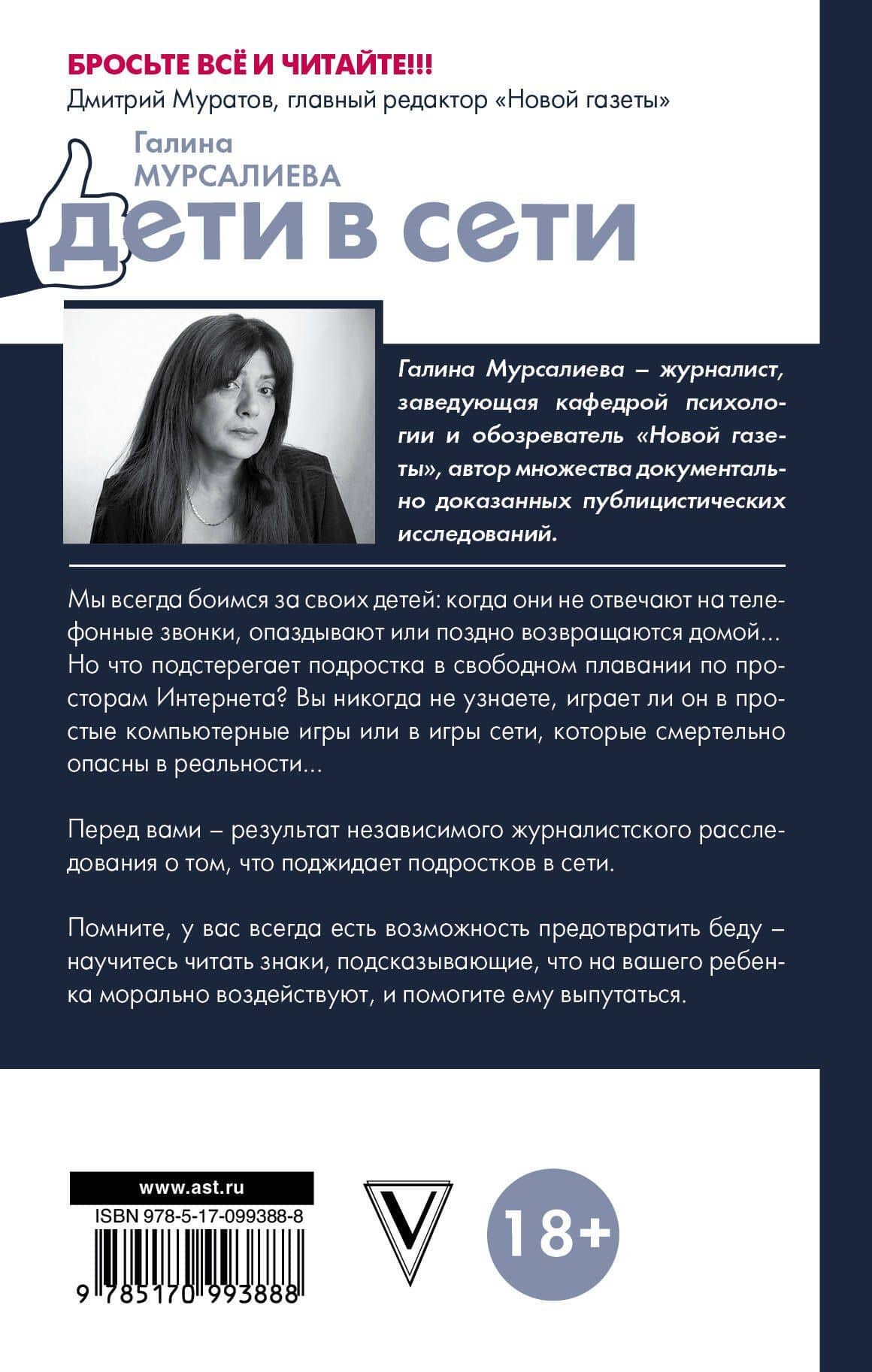 БРОСЬТЕ ВСЁ И ЧИТАЙТЕ!!!
Дмитрий Муратов, главный редактор «Новой газеты»

Галина
МУРСАЛИЕВА
дети в сети

Галина Мурсалиева – журналист, заведующая кафедрой психологии и обозреватель «Новой газеты», автор множества документально доказанных публицистических исследований.

Мы всегда боимся за своих детей: когда они не отвечают на телефонные звонки, опаздывают или поздно возвращаются домой... Но что подстерегает подростка в свободном плавании по просторам Интернета? Вы никогда не узнаете, играет ли он в простые компьютерные игры или в игры сети, которые смертельно опасны в реальности...

Перед вами – результат независимого журналистского расследования о том, что поджидает подростков в сети.

Помните, у вас всегда есть возможность предотвратить беду – научитесь читать знаки, подсказывающие, что на вашего ребенка морально воздействуют, и помогите ему выпутаться.

www.ast.ru
ISBN 978-5-17-099388-8
9 785170 993888

V

18+